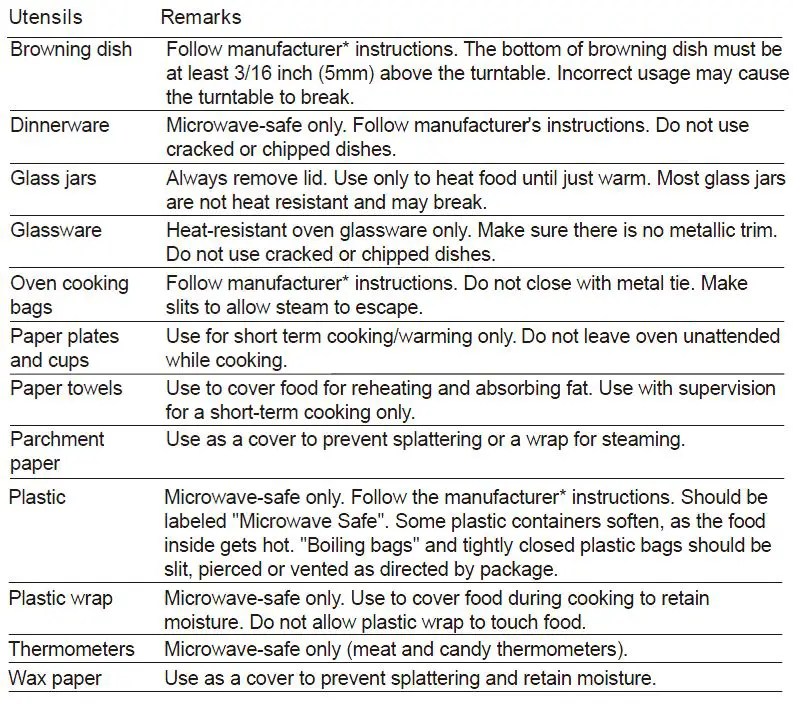 | Utensils | Remarks |
|---|---|
| Browning dish | Follow manufacturer* instructions. The bottom of browning dish must be at least 3/16 inch (5mm) above the turntable. Incorrect usage may cause the turntable to break. |
| Dinnerware | Microwave-safe only. Follow manufacturer's instructions. Do not use cracked or chipped dishes. |
| Glass jars | Always remove lid. Use only to heat food until just warm. Most glass jars are not heat resistant and may break. |
| Glassware | Heat-resistant oven glassware only. Make sure there is no metallic trim. Do not use cracked or chipped dishes. |
| Oven cooking bags | Follow manufacturer* instructions. Do not close with metal tie. Make slits to allow steam to escape. |
| Paper plates and cups | Use for short term cooking/warming only. Do not leave oven unattended while cooking. |
| Paper towels | Use to cover food for reheating and absorbing fat. Use with supervision for a short-term cooking only. |
| Parchment paper | Use as a cover to prevent splattering or a wrap for steaming. |
| Plastic | Microwave-safe only. Follow the manufacturer* instructions. Should be labeled "Microwave Safe". Some plastic containers soften, as the food inside gets hot. "Boiling bags" and tightly closed plastic bags should be slit, pierced or vented as directed by package. |
| Plastic wrap | Microwave-safe only. Use to cover food during cooking to retain moisture. Do not allow plastic wrap to touch food. |
| Thermometers | Microwave-safe only (meat and candy thermometers). |
| Wax paper | Use as a cover to prevent splattering and retain moisture. |